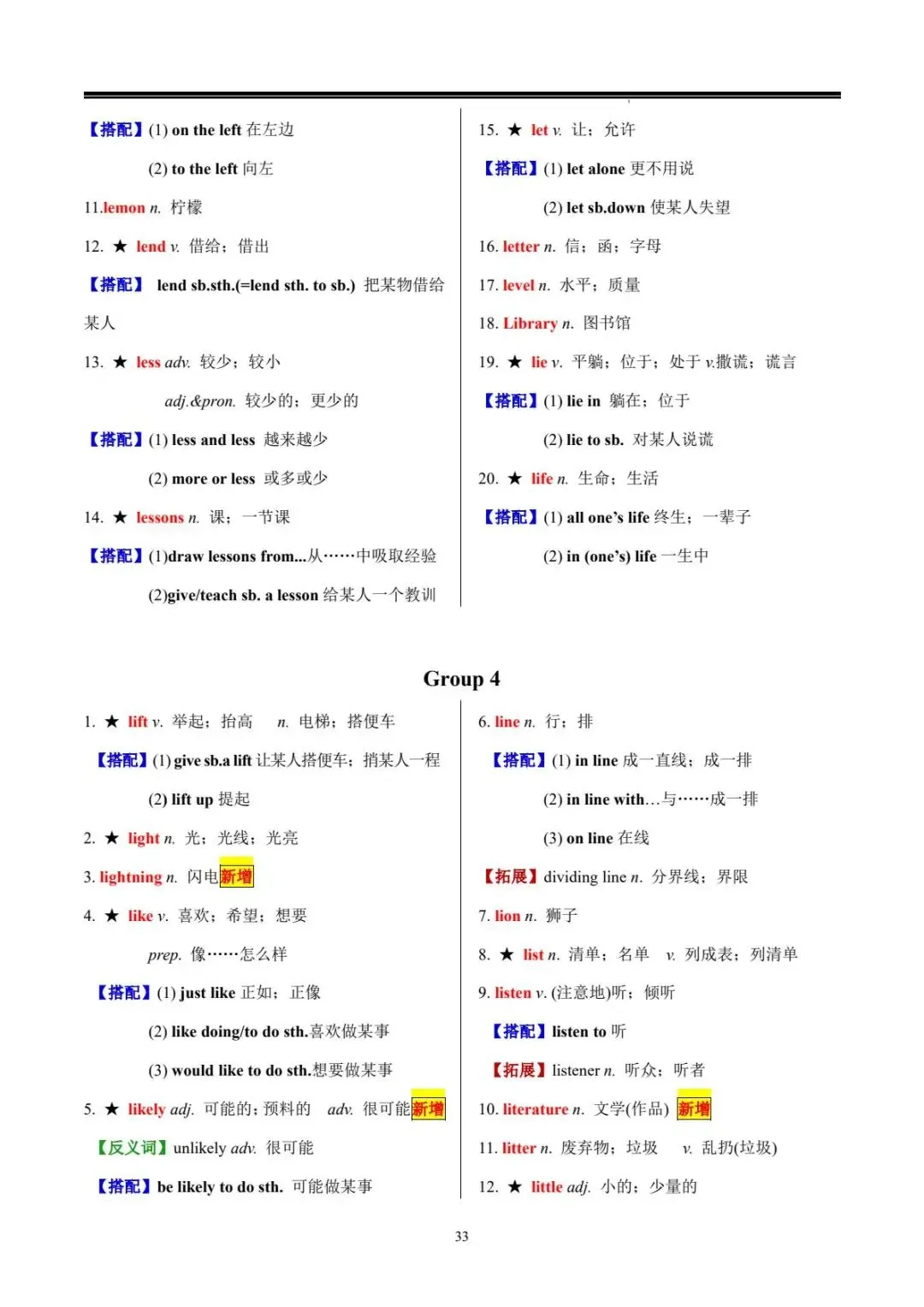 【搭配】(1) on the left 在左边

(2) to the left 向左

11.lemon n. 柠檬

12. ★ lend v. 借给；借出

【搭配】 lend sb.sth.(=lend sth. to sb.) 把某物借给某人

13. ★ less adv. 较少；较小

adj.&pron. 较少的；更少的

【搭配】(1) less and less 越来越少

(2) more or less 或多或少

14. ★ lessons n. 课；一节课

【搭配】(1)draw lessons from...从……中吸取经验

(2)give/teach sb. a lesson 给某人一个教训

15. ★ let v. 让；允许

【搭配】(1) let alone 更不用说

(2) let sb.down 使某人失望

16. letter n. 信；函；字母

17. level n. 水平；质量

18. Library n. 图书馆

19. ★ lie v. 平躺；位于；处于 v.撒谎；谎言

【搭配】(1) lie in 躺在；位于

(2) lie to sb. 对某人说谎

20. ★ life n. 生命；生活

【搭配】(1) all one's life 终生；一辈子

(2) in (one's) life 一生中

Group 4

1. ★ lift v. 举起；抬高 n. 电梯；搭便车

【搭配】(1) give sb.a lift 让某人搭便车；捎某人一程

(2) lift up 提起

2. ★ light n. 光；光线；光亮

3. lightning n. 闪电新增

4. ★ like v. 喜欢；希望；想要

prep. 像……怎么样

【搭配】(1) just like 正如；正像

(2) like doing/to do sth.喜欢做某事

(3) would like to do sth.想要做某事

5. ★ likely adj. 可能的；预料的 adv. 很可能新增

【反义词】unlikely adv. 很可能

【搭配】be likely to do sth. 可能做某事

6. line n. 行；排

【搭配】(1) in line 成一直线；成一排

(2) in line with…与……成一排

(3) on line 在线

【拓展】dividing line n. 分界线；界限

7. lion n. 狮子

8. ★ list n. 清单；名单 v. 列成表；列清单

9. listen v. (注意地)听；倾听

【搭配】listen to 听

【拓展】listener n. 听众；听者

10. literature n. 文学(作品) 新增

11. litter n. 废弃物；垃圾 v. 乱扔(垃圾)

12. ★ little adj. 小的；少量的

33